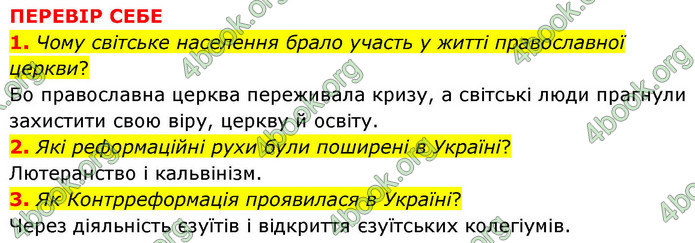 ПЕРЕВІР СЕБЕ
1. Чому світське населення брало участь у житті православної церкви?
Бо православна церква переживала кризу, а світські люди прагнули захистити свою віру, церкву й освіту.
2. Які реформаційні рухи були поширені в Україні?
Лютеранство і кальвінізм.
3. Як Контрреформація проявилася в Україні?
Через діяльність єзуїтів і відкриття єзуїтських колегіумів.

4book.org